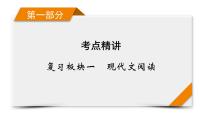 第一部分

考点精讲

复习板块一　现代文阅读